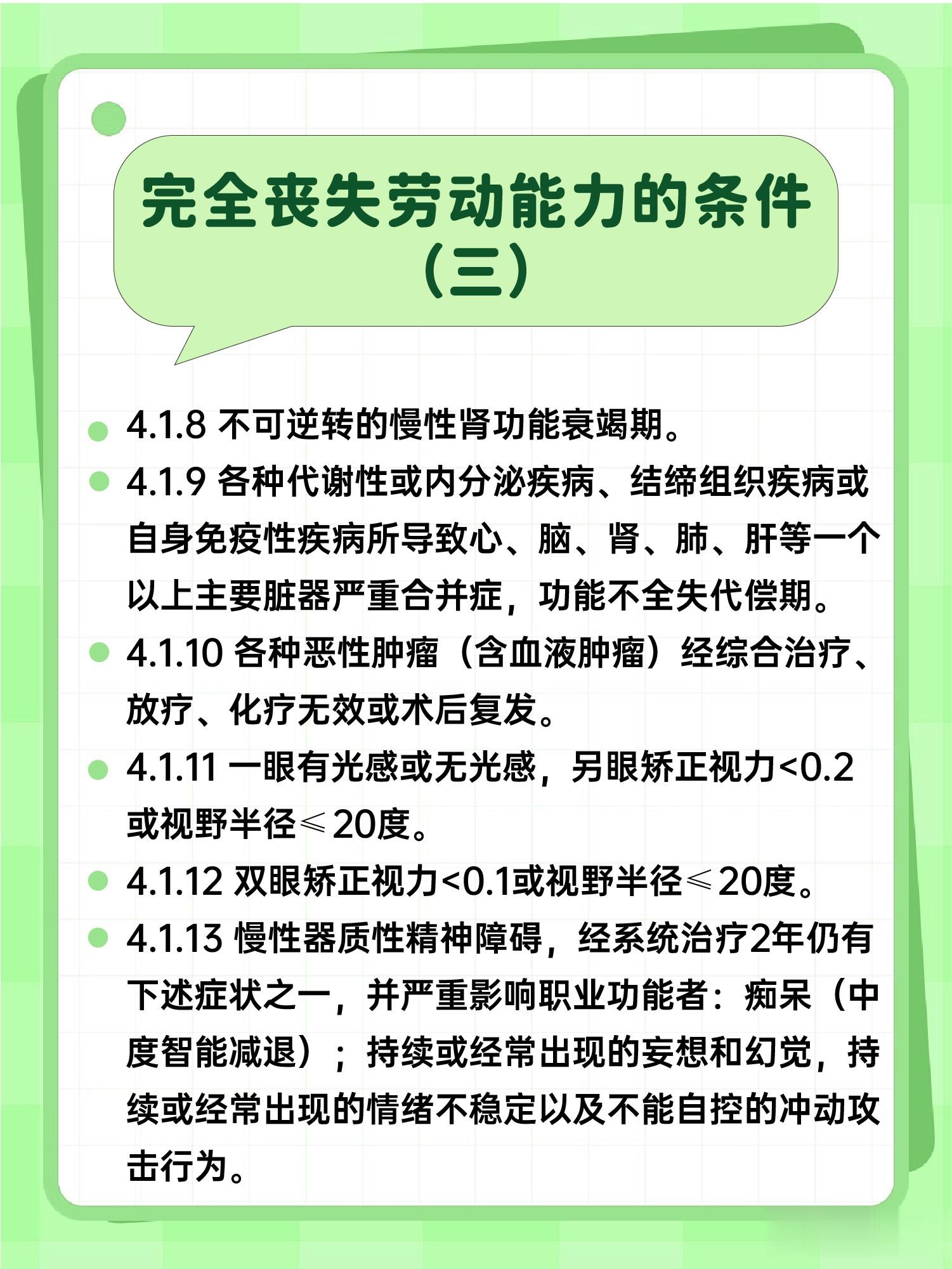 完全丧失劳动能力的条件（三）

4.1.8 不可逆转的慢性肾功能衰竭期。

4.1.9 各种代谢性或内分泌疾病、结缔组织疾病或自身免疫性疾病所导致心、脑、肾、肺、肝等一个以上主要脏器严重合并症，功能不全失代偿期。

4.1.10 各种恶性肿瘤（含血液肿瘤）经综合治疗、放疗、化疗无效或术后复发。

4.1.11 一眼有光感或无光感，另眼矫正视力<0.2或视野半径≤20度。

4.1.12 双眼矫正视力<0.1或视野半径≤20度。

4.1.13 慢性器质性精神障碍，经系统治疗2年仍有下述症状之一，并严重影响职业功能者：痴呆（中度智能减退）；持续或经常出现的妄想和幻觉，持续或经常出现的情绪不稳定以及不能自控的冲动攻击行为。